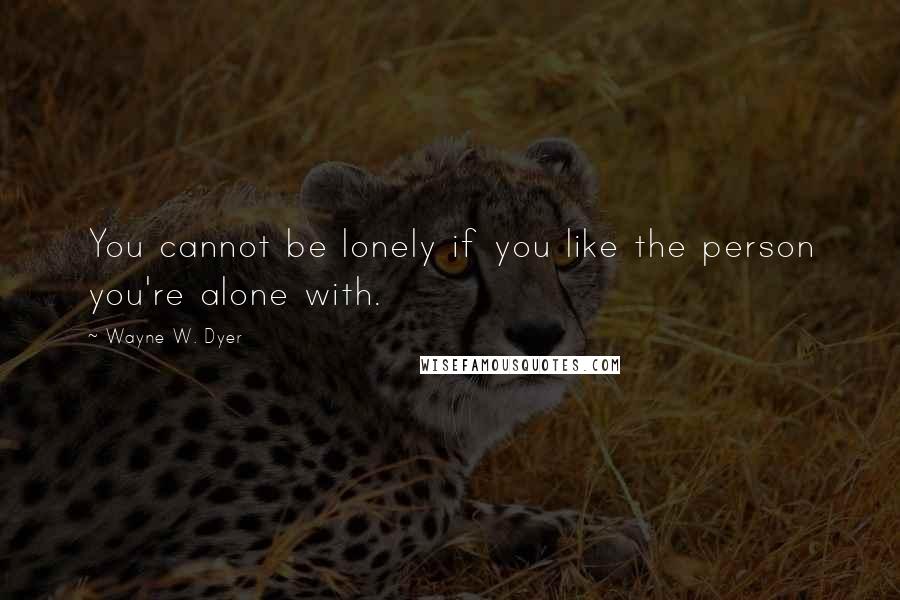 You cannot be lonely if you like the person you're alone with.

~ Wayne W. Dyer

WISEFAMOUSQUOTES.COM